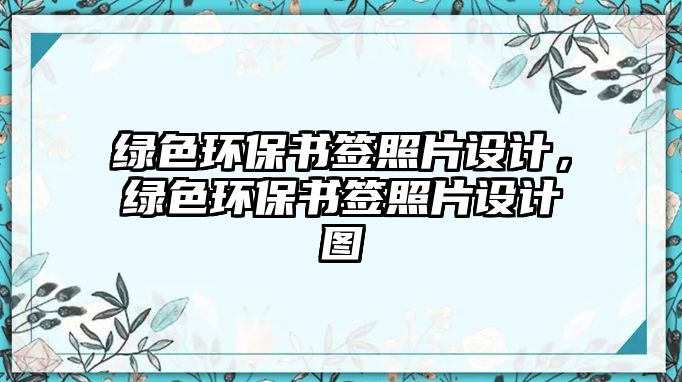 绿色环保书签照片设计，绿色环保书签照片设计图